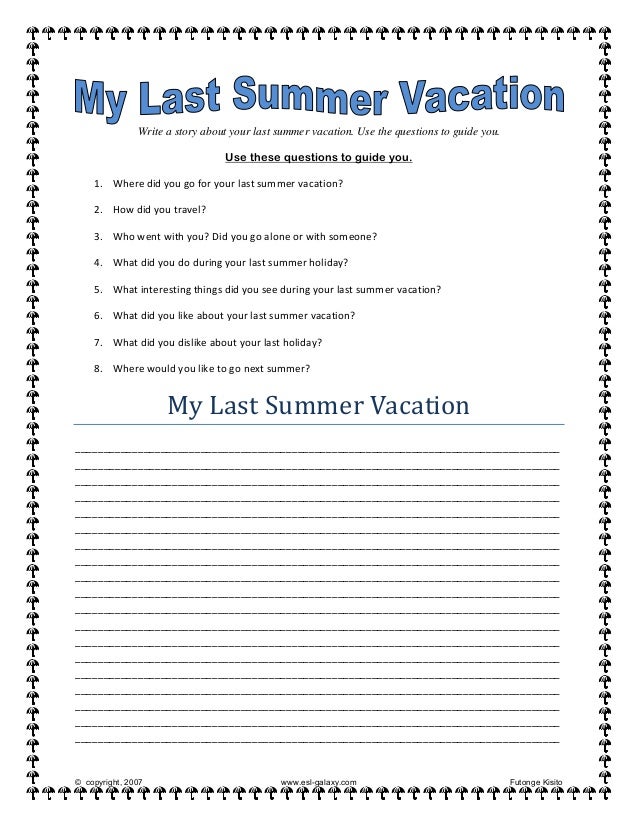 My Last Summer Vacation

Write a story about your last summer vacation. Use the questions to guide you.

Use these questions to guide you.

1. Where did you go for your last summer vacation?

2. How did you travel?

3. Who went with you? Did you go alone or with someone?

4. What did you do during your last summer holiday?

5. What interesting things did you see during your last summer vacation?

6. What did you like about your last summer vacation?

7. What did you dislike about your last holiday?

8. Where would you like to go next summer?

My Last Summer Vacation

© copyright, 2007 www.esl-galaxy.com Futonge Kisito